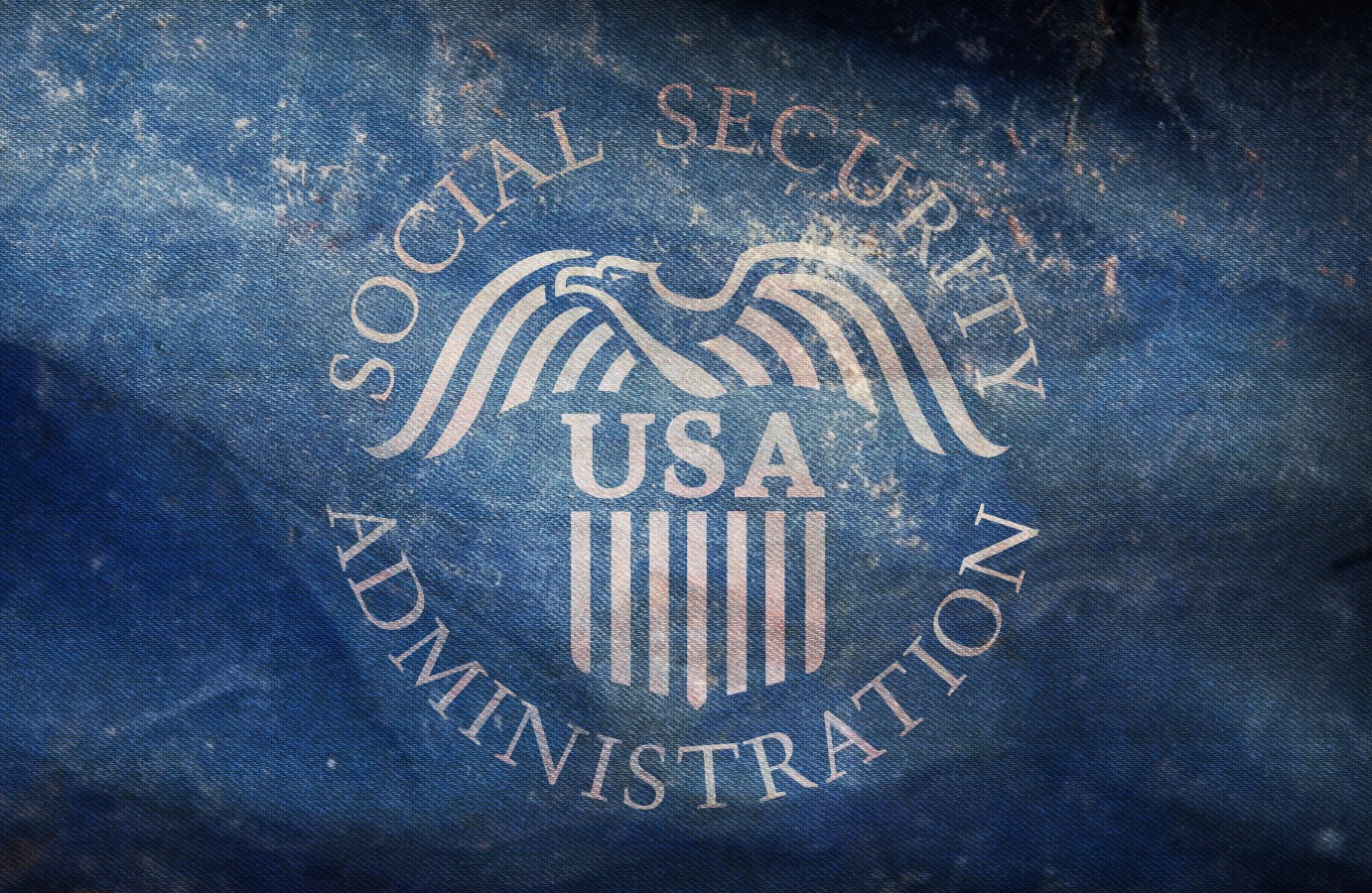 SOCIAL SECURITY
USA
ADMINISTRATION